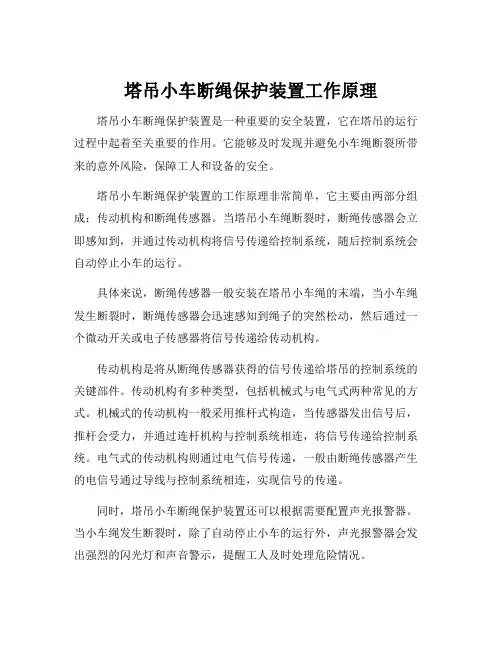 塔吊小车断绳保护装置工作原理

塔吊小车断绳保护装置是一种重要的安全装置，它在塔吊的运行过程中起着至关重要的作用。它能够及时发现并避免小车绳断裂所带来的意外风险，保障工人和设备的安全。

塔吊小车断绳保护装置的工作原理非常简单，它主要由两部分组成：传动机构和断绳传感器。当塔吊小车绳断裂时，断绳传感器会立即感知到，并通过传动机构将信号传递给控制系统，随后控制系统会自动停止小车的运行。

具体来说，断绳传感器一般安装在塔吊小车绳的末端，当小车绳发生断裂时，断绳传感器会迅速感知到绳子的突然松动，然后通过一个微动开关或电子传感器将信号传递给传动机构。

传动机构是将从断绳传感器获得的信号传递给塔吊的控制系统的关键部件。传动机构有多种类型，包括机械式与电气式两种常见的方式。机械式的传动机构一般采用推杆式构造，当传感器发出信号后，推杆会受力，并通过连杆机构与控制系统相连，将信号传递给控制系统。电气式的传动机构则通过电气信号传递，一般由断绳传感器产生的电信号通过导线与控制系统相连，实现信号的传递。

同时，塔吊小车断绳保护装置还可以根据需要配置声光报警器。当小车绳发生断裂时，除了自动停止小车的运行外，声光报警器会发出强烈的闪光灯和声音警示，提醒工人及时处理危险情况。